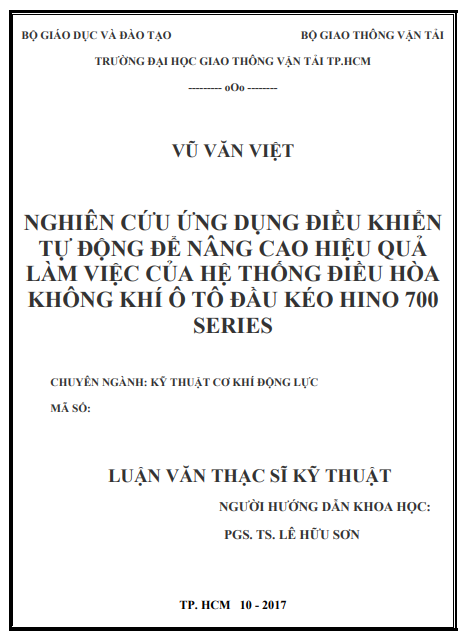 BỘ GIÁO DỤC VÀ ĐÀO TẠO

BỘ GIAO THÔNG VẬN TẢI

TRƯỜNG ĐẠI HỌC GIAO THÔNG VẬN TẢI TP.HCM

--------- oOo --------

VŨ VĂN VIỆT

NGHIÊN CỨU ỨNG DỤNG ĐIỀU KHIỂN TỰ ĐỘNG ĐỂ NÂNG CAO HIỆU QUẢ LÀM VIỆC CỦA HỆ THỐNG ĐIỀU HÒA KHÔNG KHÍ Ô TÔ ĐẦU KÉO HINO 700 SERIES

CHUYÊN NGÀNH: KỸ THUẬT CƠ KHÍ ĐỘNG LỰC

MÃ SỐ:

LUẬN VĂN THẠC SĨ KỸ THUẬT

NGƯỜI HƯỚNG DẪN KHOA HỌC:

PGS. TS. LÊ HỮU SƠN

TP. HCM 10 - 2017